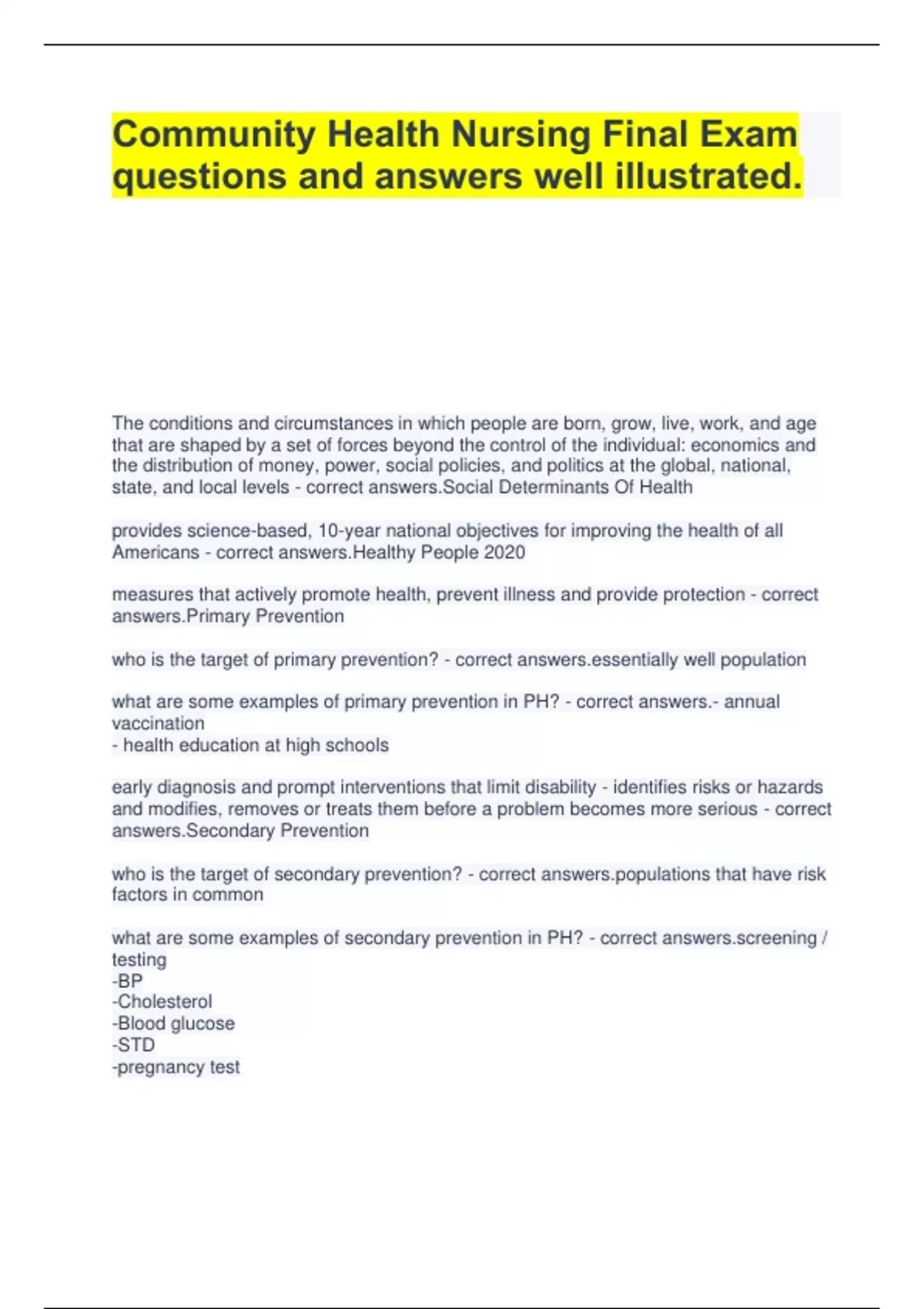 Community Health Nursing Final Exam questions and answers well illustrated.

The conditions and circumstances in which people are born, grow, live, work, and age that are shaped by a set of forces beyond the control of the individual: economics and the distribution of money, power, social policies, and politics at the global, national, state, and local levels - correct answers.Social Determinants Of Health

provides science-based, 10-year national objectives for improving the health of all Americans - correct answers.Healthy People 2020

measures that actively promote health, prevent illness and provide protection - correct answers.Primary Prevention

who is the target of primary prevention? - correct answers.essentially well population

what are some examples of primary prevention in PH? - correct answers.- annual vaccination
- health education at high schools

early diagnosis and prompt interventions that limit disability - identifies risks or hazards and modifies, removes or treats them before a problem becomes more serious - correct answers.Secondary Prevention

who is the target of secondary prevention? - correct answers.populations that have risk factors in common

what are some examples of secondary prevention in PH? - correct answers.screening / testing
-BP
-Cholesterol
-Blood glucose
-STD
-pregnancy test